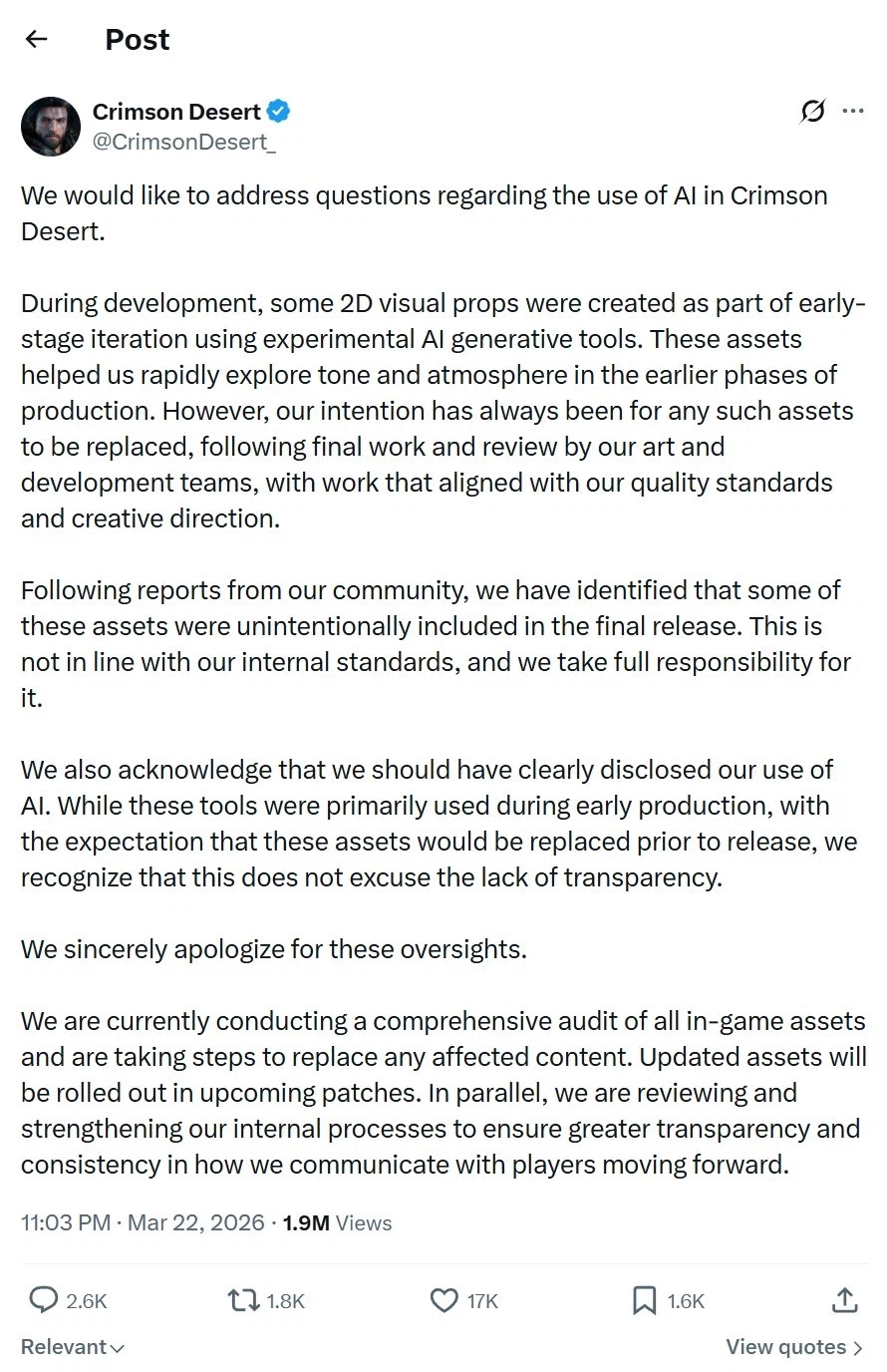 Post

Crimson Desert
@CrimsonDesert_

We would like to address questions regarding the use of AI in Crimson Desert.

During development, some 2D visual props were created as part of early-stage iteration using experimental AI generative tools. These assets helped us rapidly explore tone and atmosphere in the earlier phases of production. However, our intention has always been for any such assets to be replaced, following final work and review by our art and development teams, with work that aligned with our quality standards and creative direction.

Following reports from our community, we have identified that some of these assets were unintentionally included in the final release. This is not in line with our internal standards, and we take full responsibility for it.

We also acknowledge that we should have clearly disclosed our use of AI. While these tools were primarily used during early production, with the expectation that these assets would be replaced prior to release, we recognize that this does not excuse the lack of transparency.

We sincerely apologize for these oversights.

We are currently conducting a comprehensive audit of all in-game assets and are taking steps to replace any affected content. Updated assets will be rolled out in upcoming patches. In parallel, we are reviewing and strengthening our internal processes to ensure greater transparency and consistency in how we communicate with players moving forward.

11:03 PM · Mar 22, 2026 · 1.9M Views

2.6K 1.8K 17K 1.6K

Relevant

View quotes